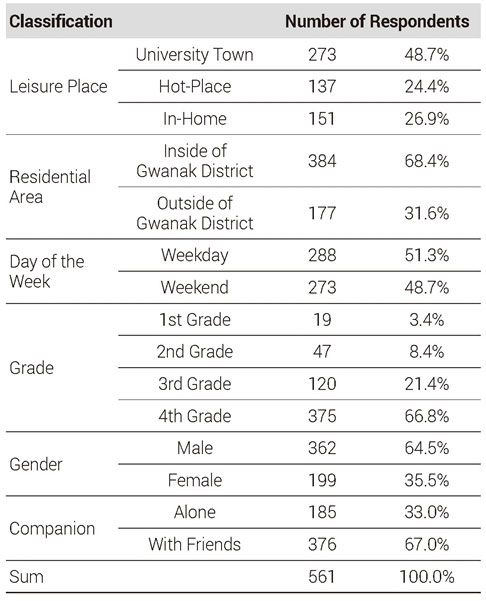 | Classification | | Number of Respondents | |
|---|---|---|---|
| Leisure Place | University Town | 273 | 48.7% |
| | Hot-Place | 137 | 24.4% |
| | In-Home | 151 | 26.9% |
| Residential Area | Inside of Gwanak District | 384 | 68.4% |
| | Outside of Gwanak District | 177 | 31.6% |
| Day of the Week | Weekday | 288 | 51.3% |
| | Weekend | 273 | 48.7% |
| Grade | 1st Grade | 19 | 3.4% |
| | 2nd Grade | 47 | 8.4% |
| | 3rd Grade | 120 | 21.4% |
| | 4th Grade | 375 | 66.8% |
| Gender | Male | 362 | 64.5% |
| | Female | 199 | 35.5% |
| Companion | Alone | 185 | 33.0% |
| | With Friends | 376 | 67.0% |
| Sum | | 561 | 100.0% |